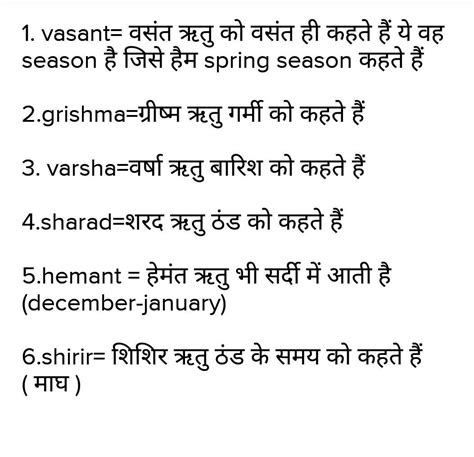 1. vasant= वसंत ऋतु को वसंत ही कहते हैं ये वह season है जिसे हैम spring season कहते हैं

2.grishma=ग्रीष्म ऋतु गर्मी को कहते हैं

3. varsha=वर्षा ऋतु बारिश को कहते हैं

4.sharad=शरद ऋतु ठंड को कहते हैं

5.hemant = हेमंत ऋतु भी सर्दी में आती है (december-january)

6.shirir= शिशिर ऋतु ठंड के समय को कहते हैं ( माघ )